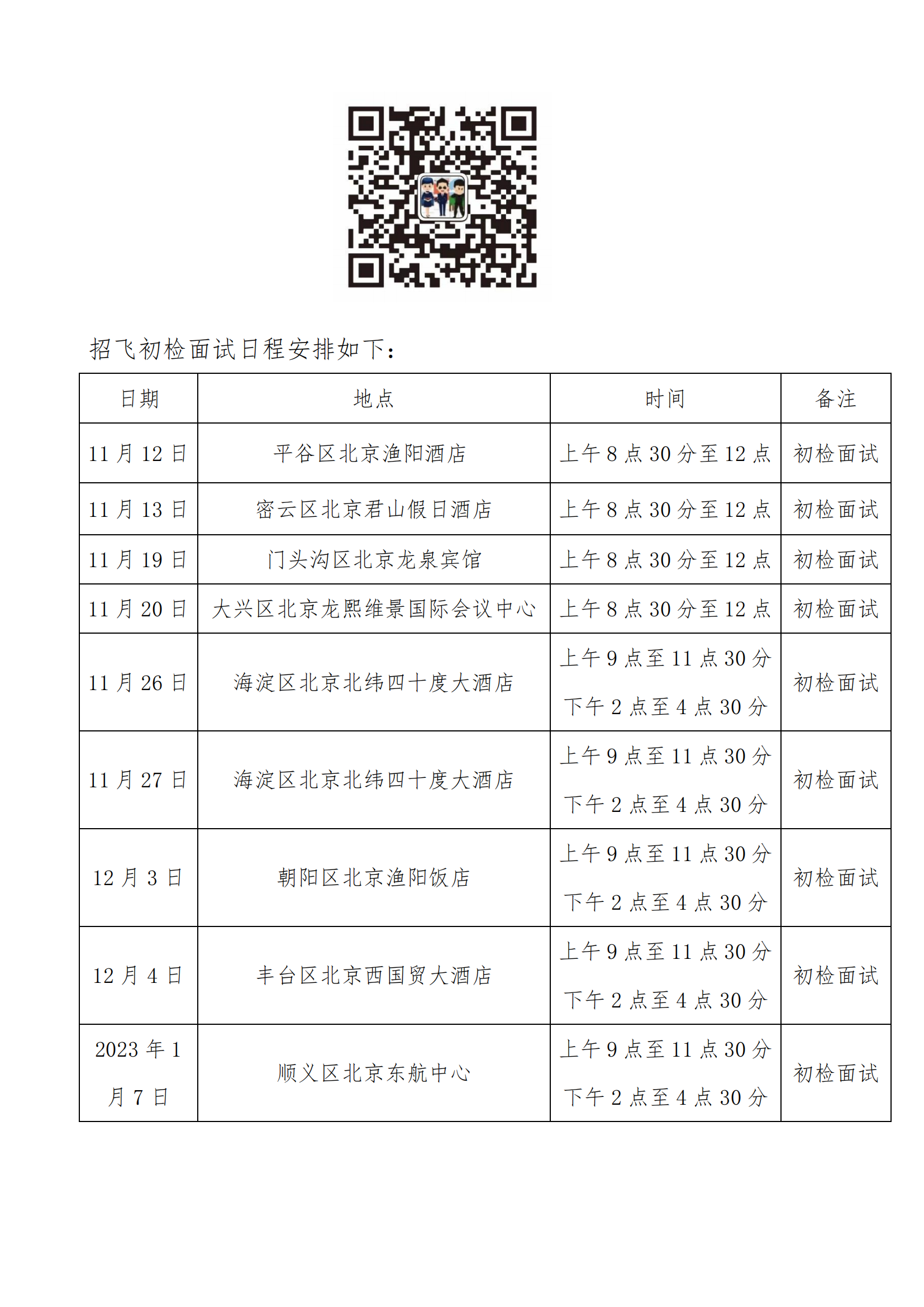 招飞初检面试日程安排如下：

| 日期 | 地点 | 时间 | 备注 |
|---|---|---|---|
| 11 月 12 日 | 平谷区北京渔阳酒店 | 上午 8 点 30 分至 12 点 | 初检面试 |
| 11 月 13 日 | 密云区北京君山假日酒店 | 上午 8 点 30 分至 12 点 | 初检面试 |
| 11 月 19 日 | 门头沟区北京龙泉宾馆 | 上午 8 点 30 分至 12 点 | 初检面试 |
| 11 月 20 日 | 大兴区北京龙熙维景国际会议中心 | 上午 8 点 30 分至 12 点 | 初检面试 |
| 11 月 26 日 | 海淀区北京北纬四十度大酒店 | 上午 9 点至 11 点 30 分 下午 2 点至 4 点 30 分 | 初检面试 |
| 11 月 27 日 | 海淀区北京北纬四十度大酒店 | 上午 9 点至 11 点 30 分 下午 2 点至 4 点 30 分 | 初检面试 |
| 12 月 3 日 | 朝阳区北京渔阳饭店 | 上午 9 点至 11 点 30 分 下午 2 点至 4 点 30 分 | 初检面试 |
| 12 月 4 日 | 丰台区北京西国贸大酒店 | 上午 9 点至 11 点 30 分 下午 2 点至 4 点 30 分 | 初检面试 |
| 2023 年 1 月 7 日 | 顺义区北京东航中心 | 上午 9 点至 11 点 30 分 下午 2 点至 4 点 30 分 | 初检面试 |